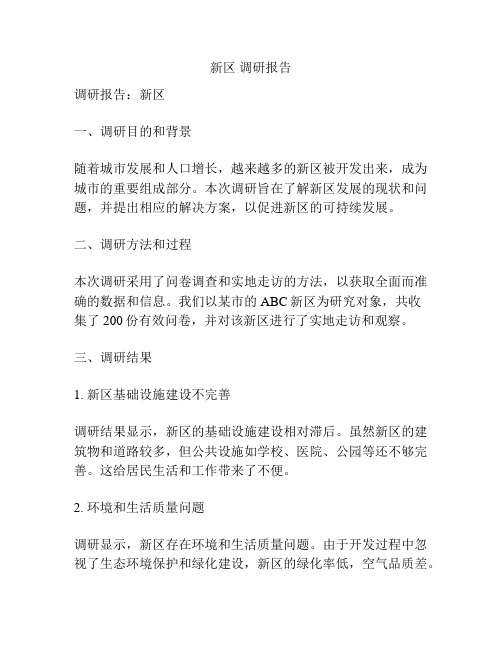 新区 调研报告

调研报告：新区

一、调研目的和背景

随着城市发展和人口增长，越来越多的新区被开发出来，成为城市的重要组成部分。本次调研旨在了解新区发展的现状和问题，并提出相应的解决方案，以促进新区的可持续发展。

二、调研方法和过程

本次调研采用了问卷调查和实地走访的方法，以获取全面而准确的数据和信息。我们以某市的 ABC 新区为研究对象，共收集了 200 份有效问卷，并对该新区进行了实地走访和观察。

三、调研结果

1. 新区基础设施建设不完善

调研结果显示，新区的基础设施建设相对滞后。虽然新区的建筑物和道路较多，但公共设施如学校、医院、公园等还不够完善。这给居民生活和工作带来了不便。

2. 环境和生活质量问题

调研显示，新区存在环境和生活质量问题。由于开发过程中忽视了生态环境保护和绿化建设，新区的绿化率低，空气品质差。